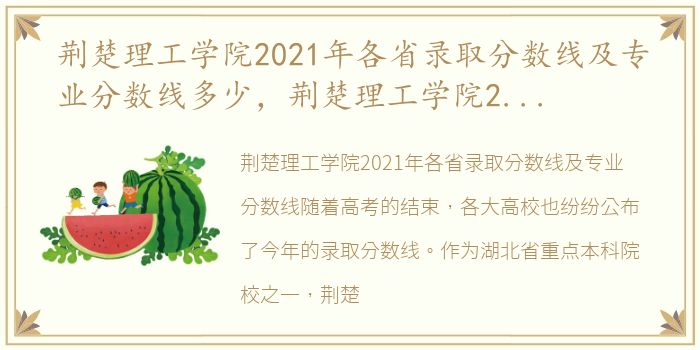 荆楚理工学院2021年各省录取分数线及专业分数线多少，荆楚理工学院2...

荆楚理工学院2021年各省录取分数线及专业分数线随着高考的结束，各大高校也纷纷公布了今年的录取分数线。作为湖北省重点本科院校之一，荆楚